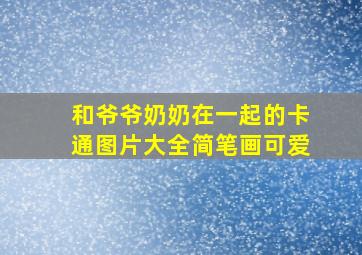 和爷爷奶奶在一起的卡通图片大全简笔画可爱